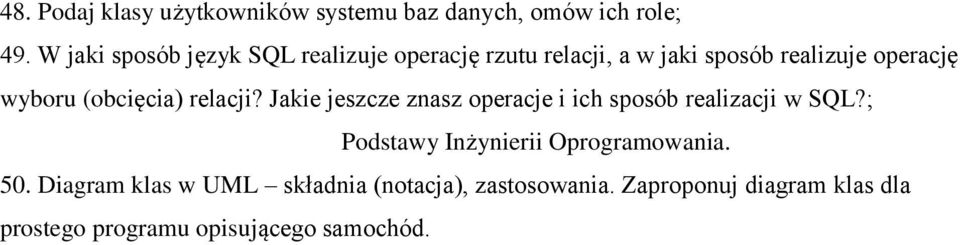 48. Podaj klasy użytkowników systemu baz danych, omów ich role;

49. W jaki sposób język SQL realizuje operację rzutu relacji, a w jaki sposób realizuje operację wyboru (obcięcia) relacji? Jakie jeszcze znasz operacje i ich sposób realizacji w SQL?;

Podstawy Inżynierii Oprogramowania.

50. Diagram klas w UML – składnia (notacja), zastosowania. Zaproponuj diagram klas dla prostego programu opisującego samochód.